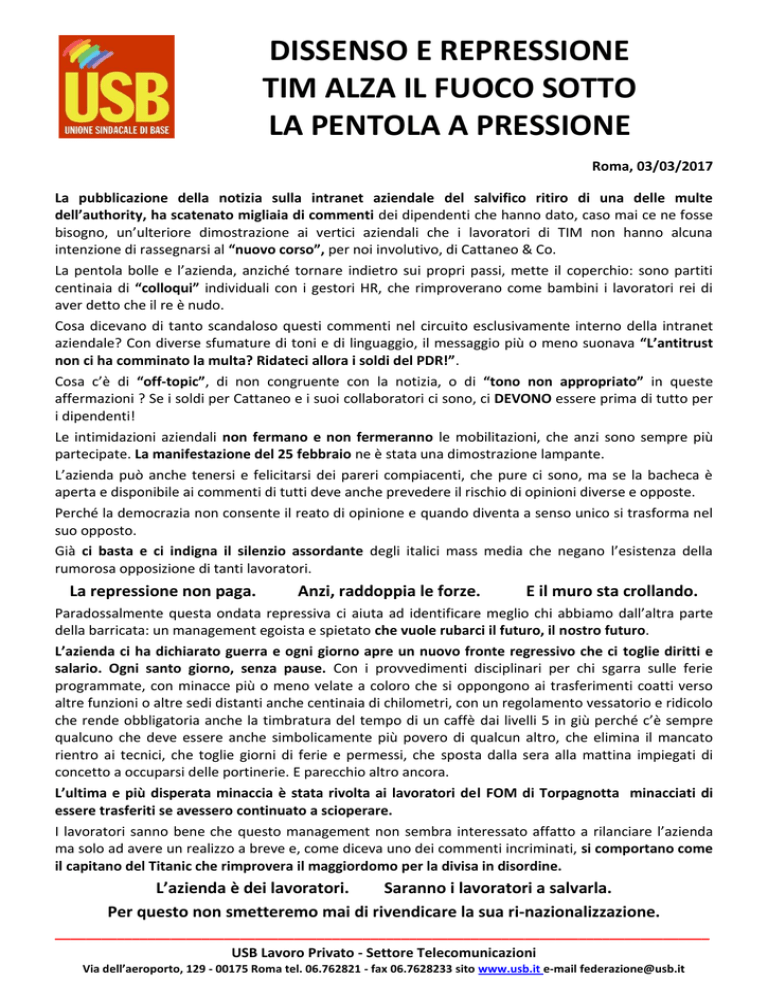 USB
UNIONE SINDACALE DI BASE

DISSENSO E REPRESSIONE
TIM ALZA IL FUOCO SOTTO
LA PENTOLA A PRESSIONE

Roma, 03/03/2017

La pubblicazione della notizia sulla intranet aziendale del salvifico ritiro di una delle multe dell'authority, ha scatenato migliaia di commenti dei dipendenti che hanno dato, caso mai ce ne fosse bisogno, un'ulteriore dimostrazione ai vertici aziendali che i lavoratori di TIM non hanno alcuna intenzione di rassegnarsi al "nuovo corso", per noi involutivo, di Cattaneo & Co.

La pentola bolle e l'azienda, anziché tornare indietro sui propri passi, mette il coperchio: sono partiti centinaia di "colloqui" individuali con i gestori HR, che rimproverano come bambini i lavoratori rei di aver detto che il re è nudo.

Cosa dicevano di tanto scandaloso questi commenti nel circuito esclusivamente interno della intranet aziendale? Con diverse sfumature di toni e di linguaggio, il messaggio più o meno suonava "L'antitrust non ci ha comminato la multa? Ridateci allora i soldi del PDR!".

Cosa c'è di "off-topic", di non congruente con la notizia, o di "tono non appropriato" in queste affermazioni ? Se i soldi per Cattaneo e i suoi collaboratori ci sono, ci DEVONO essere prima di tutto per i dipendenti!

Le intimidazioni aziendali non fermano e non fermeranno le mobilitazioni, che anzi sono sempre più partecipate. La manifestazione del 25 febbraio ne è stata una dimostrazione lampante.

L'azienda può anche tenersi e felicitarsi dei pareri compiacenti, che pure ci sono, ma se la bacheca è aperta e disponibile ai commenti di tutti deve anche prevedere il rischio di opinioni diverse e opposte.

Perché la democrazia non consente il reato di opinione e quando diventa a senso unico si trasforma nel suo opposto.

Già ci basta e ci indigna il silenzio assordante degli italici mass media che negano l'esistenza della rumorosa opposizione di tanti lavoratori.

La repressione non paga. Anzi, raddoppia le forze. E il muro sta crollando.

Paradossalmente questa ondata repressiva ci aiuta ad identificare meglio chi abbiamo dall'altra parte della barricata: un management egoista e spietato che vuole rubarci il futuro, il nostro futuro.

L'azienda ci ha dichiarato guerra e ogni giorno apre un nuovo fronte regressivo che ci toglie diritti e salario. Ogni santo giorno, senza pause. Con i provvedimenti disciplinari per chi sgarra sulle ferie programmate, con minacce più o meno velate a coloro che si oppongono ai trasferimenti coatti verso altre funzioni o altre sedi distanti anche centinaia di chilometri, con un regolamento vessatorio e ridicolo che rende obbligatoria anche la timbratura del tempo di un caffè dai livelli 5 in giù perché c'è sempre qualcuno che deve essere anche simbolicamente più povero di qualcun altro, che elimina il mancato rientro ai tecnici, che toglie giorni di ferie e permessi, che sposta dalla sera alla mattina impiegati di concetto a occuparsi delle portinerie. E parecchio altro ancora.

L'ultima e più disperata minaccia è stata rivolta ai lavoratori del FOM di Torpagnotta minacciati di essere trasferiti se avessero continuato a scioperare.

I lavoratori sanno bene che questo management non sembra interessato affatto a rilanciare l'azienda ma solo ad avere un realizzo a breve e, come diceva uno dei commenti incriminati, si comportano come il capitano del Titanic che rimprovera il maggiordomo per la divisa in disordine.

L'azienda è dei lavoratori. Saranno i lavoratori a salvarla.
Per questo non smetteremo mai di rivendicare la sua ri-nazionalizzazione.

USB Lavoro Privato - Settore Telecomunicazioni
Via dell'aeroporto, 129 - 00175 Roma tel. 06.762821 - fax 06.7628233 sito www.usb.it e-mail federazione@usb.it